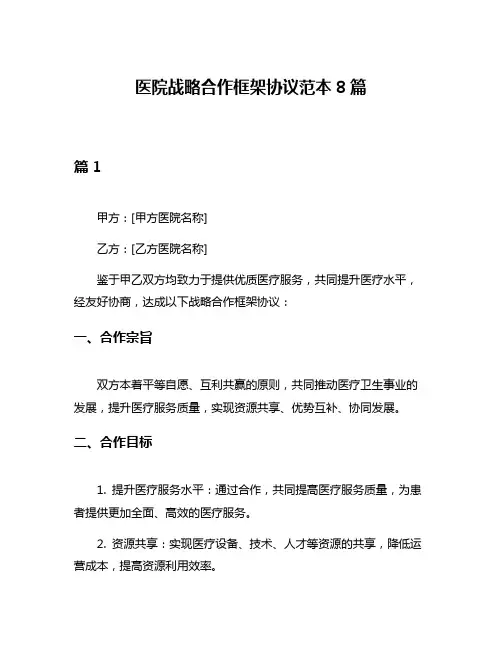 医院战略合作框架协议范本 8 篇

篇 1

甲方：[甲方医院名称]

乙方：[乙方医院名称]

鉴于甲乙双方均致力于提供优质医疗服务，共同提升医疗水平，经友好协商，达成以下战略合作框架协议：

一、合作宗旨

双方本着平等自愿、互利共赢的原则，共同推动医疗卫生事业的发展，提升医疗服务质量，实现资源共享、优势互补、协同发展。

二、合作目标

1. 提升医疗服务水平：通过合作，共同提高医疗服务质量，为患者提供更加全面、高效的医疗服务。

2. 资源共享：实现医疗设备、技术、人才等资源的共享，降低运营成本，提高资源利用效率。